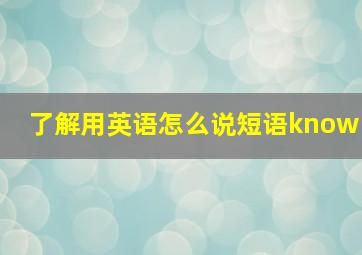 了解用英语怎么说短语know